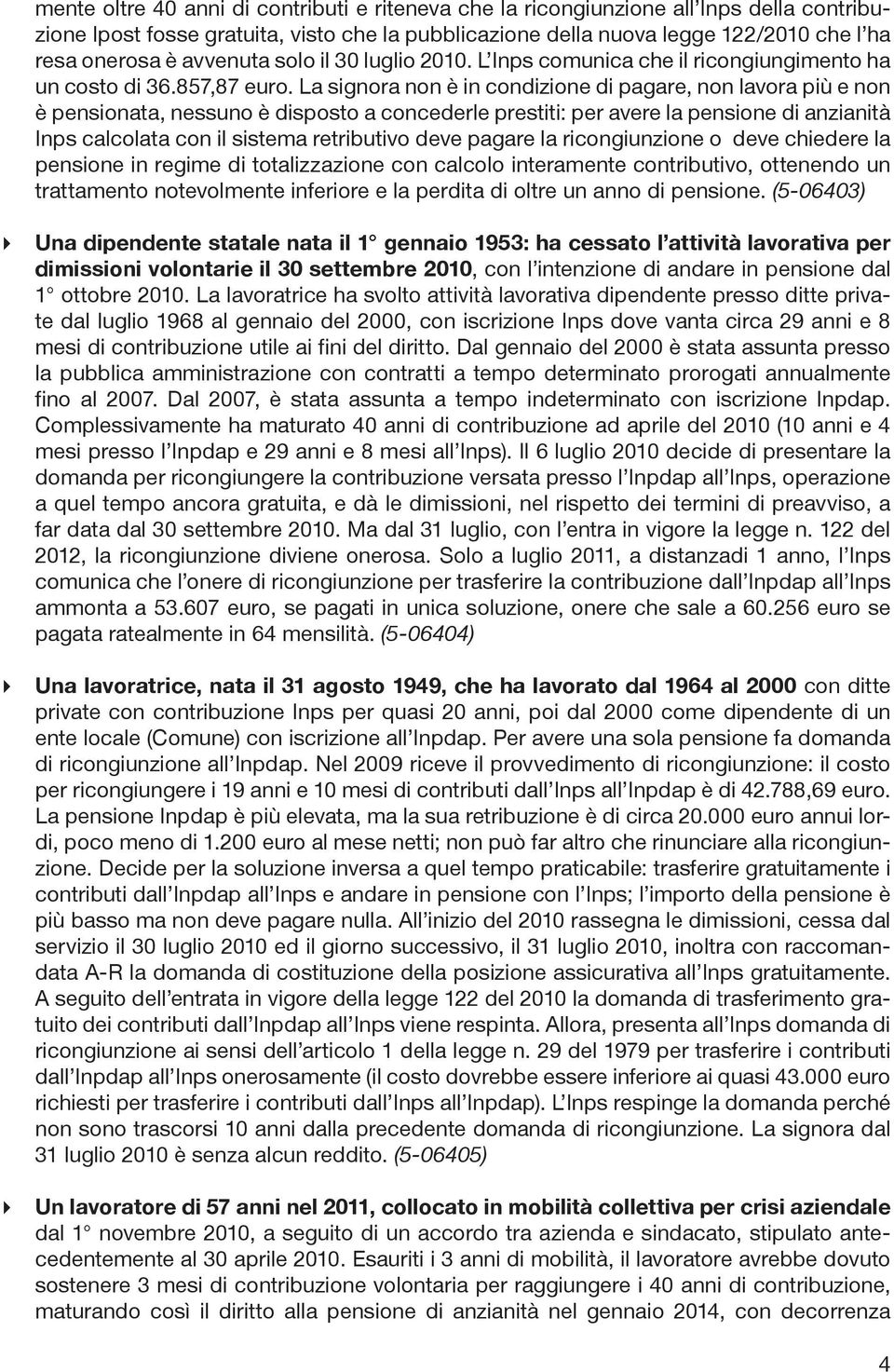 mente oltre 40 anni di contributi e riteneva che la ricongiunzione all'Inps della contribuzione Ipost fosse gratuita, visto che la pubblicazione della nuova legge 122/2010 che l'ha resa onerosa è avvenuta solo il 30 luglio 2010. L'Inps comunica che il ricongiungimento ha un costo di 36.857,87 euro. La signora non è in condizione di pagare, non lavora più e non è pensionata, nessuno è disposto a concederle prestiti: per avere la pensione di anzianità Inps calcolata con il sistema retributivo deve pagare la ricongiunzione o deve chiedere la pensione in regime di totalizzazione con calcolo interamente contributivo, ottenendo un trattamento notevolmente inferiore e la perdita di oltre un anno di pensione. (5-06403)

Una dipendente statale nata il 1° gennaio 1953: ha cessato l'attività lavorativa per dimissioni volontarie il 30 settembre 2010, con l'intenzione di andare in pensione dal 1° ottobre 2010. La lavoratrice ha svolto attività lavorativa dipendente presso ditte private dal luglio 1968 al gennaio del 2000, con iscrizione Inps dove vanta circa 29 anni e 8 mesi di contribuzione utile ai fini del diritto. Dal gennaio del 2000 è stata assunta presso la pubblica amministrazione con contratti a tempo determinato prorogati annualmente fino al 2007. Dal 2007, è stata assunta a tempo indeterminato con iscrizione Inpdap. Complessivamente ha maturato 40 anni di contribuzione ad aprile del 2010 (10 anni e 4 mesi presso l'Inpdap e 29 anni e 8 mesi all'Inps). Il 6 luglio 2010 decide di presentare la domanda per ricongiungere la contribuzione versata presso l'Inpdap all'Inps, operazione a quel tempo ancora gratuita, e dà le dimissioni, nel rispetto dei termini di preavviso, a far data dal 30 settembre 2010. Ma dal 31 luglio, con l'entra in vigore la legge n. 122 del 2012, la ricongiunzione diviene onerosa. Solo a luglio 2011, a distanzadi 1 anno, l'Inps comunica che l'onere di ricongiunzione per trasferire la contribuzione dall'Inpdap all'Inps ammonta a 53.607 euro, se pagati in unica soluzione, onere che sale a 60.256 euro se pagata ratealmente in 64 mensilità. (5-06404)

Una lavoratrice, nata il 31 agosto 1949, che ha lavorato dal 1964 al 2000 con ditte private con contribuzione Inps per quasi 20 anni, poi dal 2000 come dipendente di un ente locale (Comune) con iscrizione all'Inpdap. Per avere una sola pensione fa domanda di ricongiunzione all'Inpdap. Nel 2009 riceve il provvedimento di ricongiunzione: il costo per ricongiungere i 19 anni e 10 mesi di contributi dall'Inps all'Inpdap è di 42.788,69 euro. La pensione Inpdap è più elevata, ma la sua retribuzione è di circa 20.000 euro annui lordi, poco meno di 1.200 euro al mese netti; non può far altro che rinunciare alla ricongiunzione. Decide per la soluzione inversa a quel tempo praticabile: trasferire gratuitamente i contributi dall'Inpdap all'Inps e andare in pensione con l'Inps; l'importo della pensione è più basso ma non deve pagare nulla. All'inizio del 2010 rassegna le dimissioni, cessa dal servizio il 30 luglio 2010 ed il giorno successivo, il 31 luglio 2010, inoltra con raccomandata A-R la domanda di costituzione della posizione assicurativa all'Inps gratuitamente. A seguito dell'entrata in vigore della legge 122 del 2010 la domanda di trasferimento gratuito dei contributi dall'Inpdap all'Inps viene respinta. Allora, presenta all'Inps domanda di ricongiunzione ai sensi dell'articolo 1 della legge n. 29 del 1979 per trasferire i contributi dall'Inpdap all'Inps onerosamente (il costo dovrebbe essere inferiore ai quasi 43.000 euro richiesti per trasferire i contributi dall'Inps all'Inpdap). L'Inps respinge la domanda perché non sono trascorsi 10 anni dalla precedente domanda di ricongiunzione. La signora dal 31 luglio 2010 è senza alcun reddito. (5-06405)

Un lavoratore di 57 anni nel 2011, collocato in mobilità collettiva per crisi aziendale dal 1° novembre 2010, a seguito di un accordo tra azienda e sindacato, stipulato antecedentemente al 30 aprile 2010. Esauriti i 3 anni di mobilità, il lavoratore avrebbe dovuto sostenere 3 mesi di contribuzione volontaria per raggiungere i 40 anni di contribuzione, maturando così il diritto alla pensione di anzianità nel gennaio 2014, con decorrenza

4